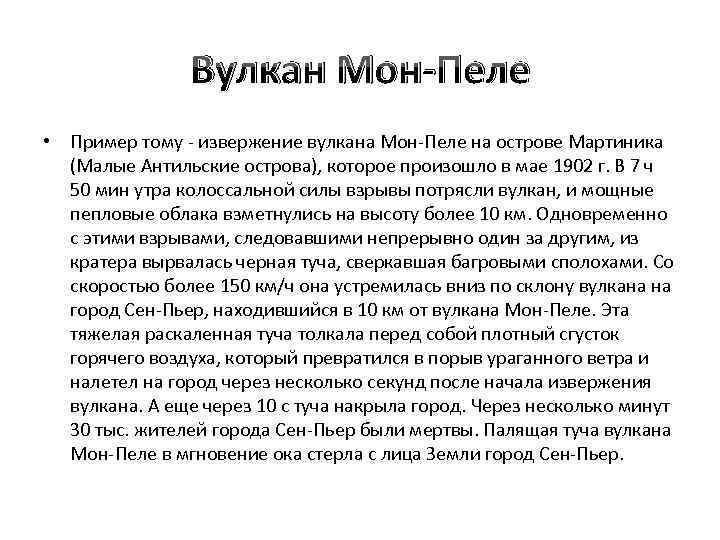 Вулкан Мон-Пеле

• Пример тому - извержение вулкана Мон-Пеле на острове Мартиника (Малые Антильские острова), которое произошло в мае 1902 г. В 7 ч 50 мин утра колоссальной силы взрывы потрясли вулкан, и мощные пепловые облака взметнулись на высоту более 10 км. Одновременно с этими взрывами, следовавшими непрерывно один за другим, из кратера вырвалась черная туча, сверкавшая багровыми сполохами. Со скоростью более 150 км/ч она устремилась вниз по склону вулкана на город Сен-Пьер, находившийся в 10 км от вулкана Мон-Пеле. Эта тяжелая раскаленная туча толкала перед собой плотный сгусток горячего воздуха, который превратился в порыв ураганного ветра и налетел на город через несколько секунд после начала извержения вулкана. А еще через 10 с туча накрыла город. Через несколько минут 30 тыс. жителей города Сен-Пьер были мертвы. Палящая туча вулкана Мон-Пеле в мгновение ока стерла с лица Земли город Сен-Пьер.